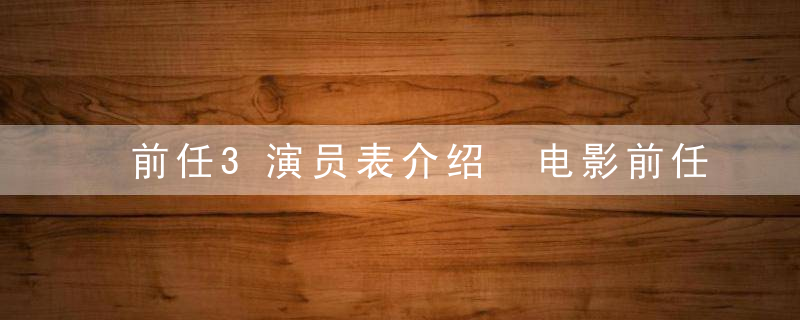 前任3 演员表介绍 电影前任